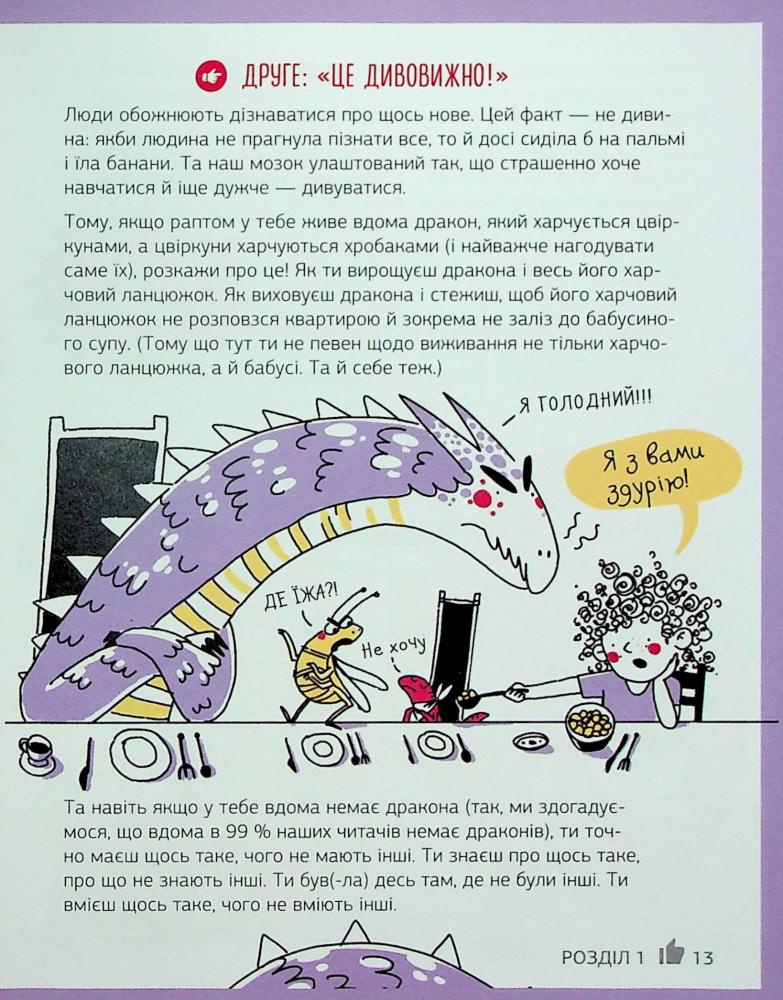 ДРУГЕ: «ЦЕ ДИВОВИЖНО!»

Люди обожнюють дізнаватися про щось нове. Цей факт — не дивина: якби людина не прагнула пізнати все, то й досі сиділа б на пальмі і їла банани. Та наш мозок улаштований так, що страшенно хоче навчатися й іще дужче — дивуватися.

Тому, якщо раптом у тебе живе вдома дракон, який харчується цвіркунами, а цвіркуни харчуються хробаками (і найважче нагодувати саме їх), розкажи про це! Як ти вирощуєш дракона і весь його харчовий ланцюжок. Як виховуєш дракона і стежиш, щоб його харчовий ланцюжок не розповзся квартирою й зокрема не заліз до бабусиного супу. (Тому що тут ти не певен щодо виживання не тільки харчового ланцюжка, а й бабусі. Та й себе теж.)

Я ГОЛОДНИЙ!!!

Я з вами здурію!

ДЕ ЇЖА?!

Не хочу

Та навіть якщо у тебе вдома немає дракона (так, ми здогадуємося, що вдома в 99 % наших читачів немає драконів), ти точно маєш щось таке, чого не мають інші. Ти знаєш про щось таке, про що не знають інші. Ти був(-ла) десь там, де не були інші. Ти вмієш щось таке, чого не вміють інші.

РОЗДІЛ 1 13